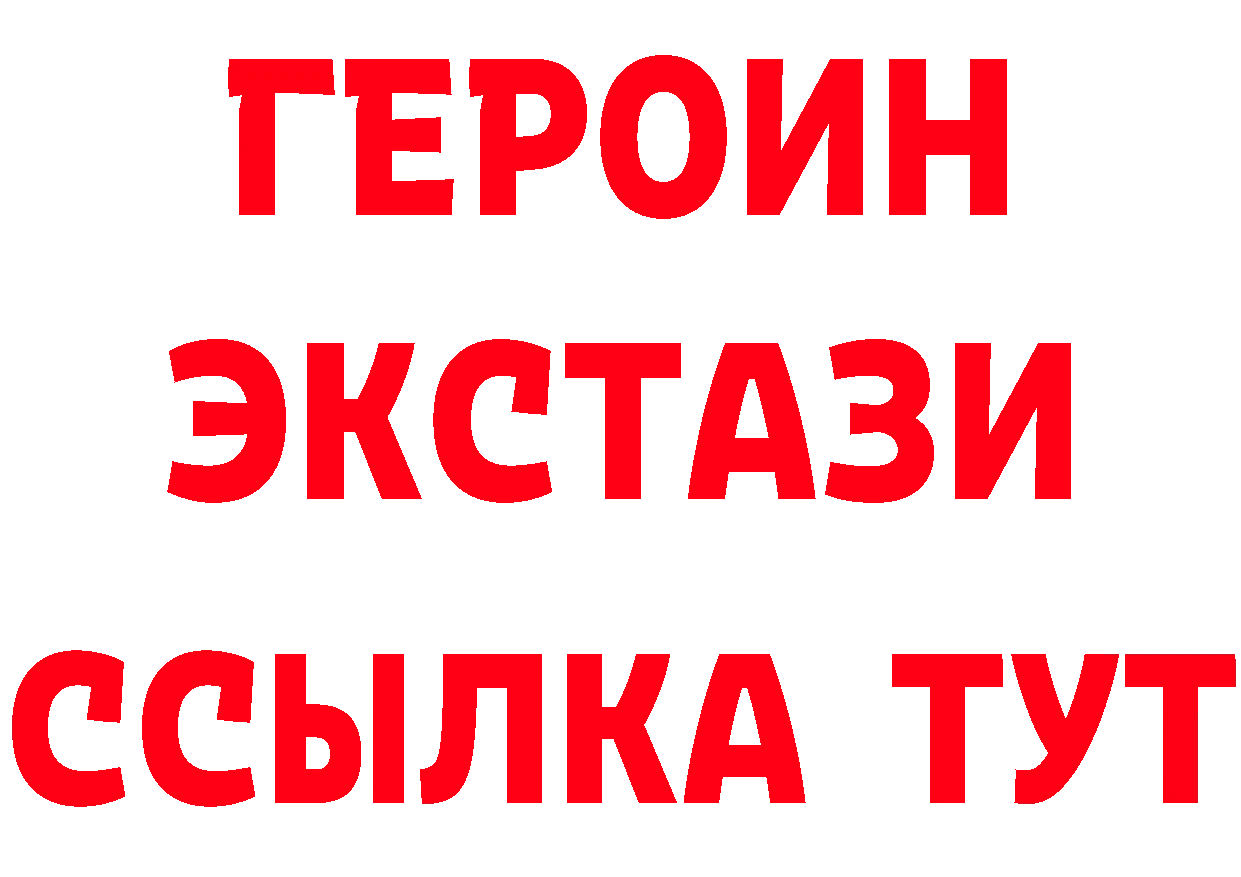 ГЕРОИН
ЭКСТАЗИ
ССЫЛКА ТУТ